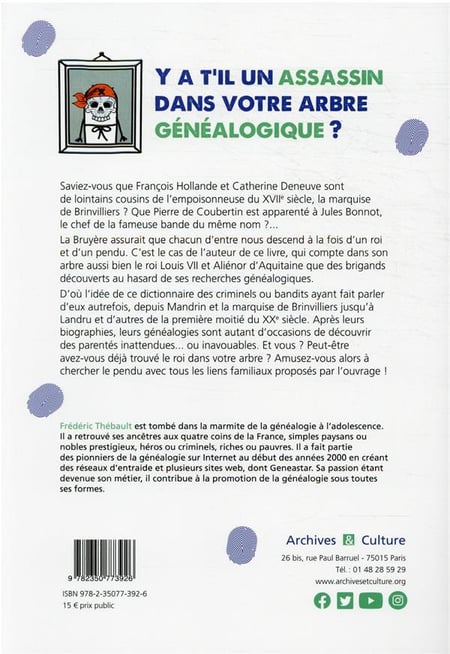 Y A T'IL UN ASSASSIN DANS VOTRE ARBRE GÉNÉALOGIQUE ?

Saviez-vous que François Hollande et Catherine Deneuve sont de lointains cousins de l'empoisonneuse du XVIIe siècle, la marquise de Brinvilliers ? Que Pierre de Coubertin est apparenté à Jules Bonnot, le chef de la fameuse bande du même nom ?...

La Bruyère assurait que chacun d'entre nous descend à la fois d'un roi et d'un pendu. C'est le cas de l'auteur de ce livre, qui compte dans son arbre aussi bien le roi Louis VII et Aliénor d'Aquitaine que des brigands découverts au hasard de ses recherches généalogiques.

D'où l'idée de ce dictionnaire des criminels ou bandits ayant fait parler d'eux autrefois, depuis Mandrin et la marquise de Brinvilliers jusqu'à Landru et d'autres de la première moitié du XXe siècle. Après leurs biographies, leurs généalogies sont autant d'occasions de découvrir des parentés inattendues... ou inavouables. Et vous ? Peut-être avez-vous déjà trouvé le roi dans votre arbre ? Amusez-vous alors à chercher le pendu avec tous les liens familiaux proposés par l'ouvrage !

Frédéric Thébault est tombé dans la marmite de la généalogie à l'adolescence. Il a retrouvé ses ancêtres aux quatre coins de la France, simples paysans ou nobles prestigieux, héros ou criminels, riches ou pauvres. Il a fait partie des pionniers de la généalogie sur Internet au début des années 2000 en créant des réseaux d'entraide et plusieurs sites web, dont Geneastar. Sa passion étant devenue son métier, il contribue à la promotion de la généalogie sous toutes ses formes.

9 782350 773926
ISBN 978-2-35077-392-6
15 € prix public

Archives & Culture
26 bis, rue Paul Barruel - 75015 Paris
Tél. : 01 48 28 59 29
www.archivesetculture.org